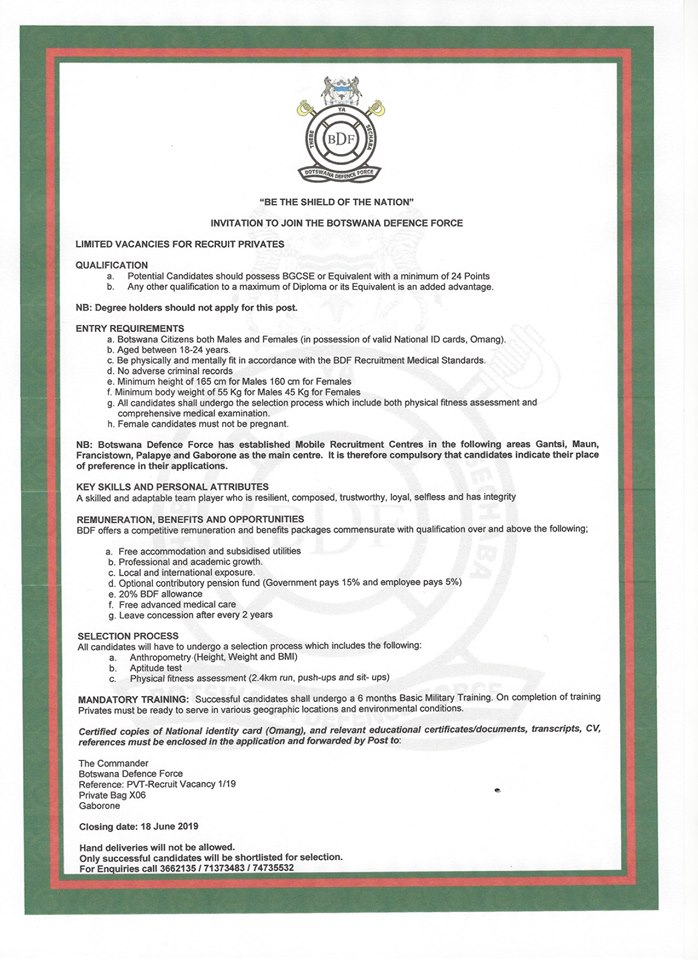 THEBE YA SECHABA
BDF
BOTSWANA DEFENCE FORCE

"BE THE SHIELD OF THE NATION"

INVITATION TO JOIN THE BOTSWANA DEFENCE FORCE

LIMITED VACANCIES FOR RECRUIT PRIVATES

QUALIFICATION
a. Potential Candidates should possess BGCSE or Equivalent with a minimum of 24 Points
b. Any other qualification to a maximum of Diploma or its Equivalent is an added advantage.

NB: Degree holders should not apply for this post.

ENTRY REQUIREMENTS
a. Botswana Citizens both Males and Females (in possession of valid National ID cards, Omang).
b. Aged between 18-24 years.
c. Be physically and mentally fit in accordance with the BDF Recruitment Medical Standards.
d. No adverse criminal records
e. Minimum height of 165 cm for Males 160 cm for Females
f. Minimum body weight of 55 Kg for Males 45 Kg for Females
g. All candidates shall undergo the selection process which include both physical fitness assessment and comprehensive medical examination.
h. Female candidates must not be pregnant.

NB: Botswana Defence Force has established Mobile Recruitment Centres in the following areas Gantsi, Maun, Francistown, Palapye and Gaborone as the main centre. It is therefore compulsory that candidates indicate their place of preference in their applications.

KEY SKILLS AND PERSONAL ATTRIBUTES
A skilled and adaptable team player who is resilient, composed, trustworthy, loyal, selfless and has integrity

REMUNERATION, BENEFITS AND OPPORTUNITIES
BDF offers a competitive remuneration and benefits packages commensurate with qualification over and above the following;

a. Free accommodation and subsidised utilities
b. Professional and academic growth.
c. Local and international exposure.
d. Optional contributory pension fund (Government pays 15% and employee pays 5%)
e. 20% BDF allowance
f. Free advanced medical care
g. Leave concession after every 2 years

SELECTION PROCESS
All candidates will have to undergo a selection process which includes the following:
a. Anthropometry (Height, Weight and BMI)
b. Aptitude test
c. Physical fitness assessment (2.4km run, push-ups and sit- ups)

MANDATORY TRAINING: Successful candidates shall undergo a 6 months Basic Military Training. On completion of training Privates must be ready to serve in various geographic locations and environmental conditions.

Certified copies of National identity card (Omang), and relevant educational certificates/documents, transcripts, CV, references must be enclosed in the application and forwarded by Post to:

The Commander
Botswana Defence Force
Reference: PVT-Recruit Vacancy 1/19
Private Bag X06
Gaborone

Closing date: 18 June 2019

Hand deliveries will not be allowed.
Only successful candidates will be shortlisted for selection.
For Enquiries call 3662135 / 71373483 / 74735532